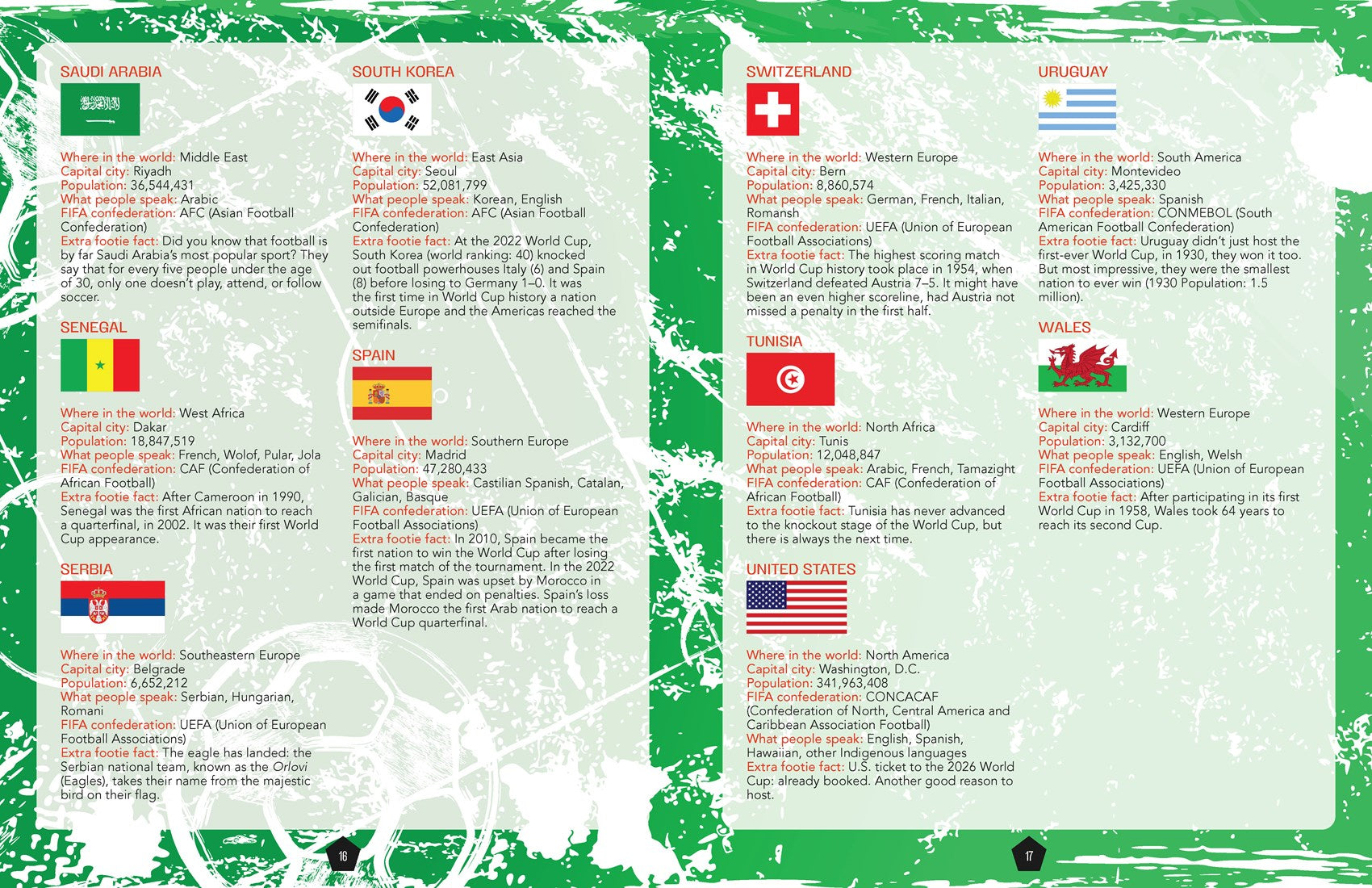 SAUDI ARABIA

Where in the world: Middle East
Capital city: Riyadh
Population: 36,544,431
What people speak: Arabic
FIFA confederation: AFC (Asian Football Confederation)
Extra footie fact: Did you know that football is by far Saudi Arabia's most popular sport? They say that for every five people under the age of 30, only one doesn't play, attend, or follow soccer.

SENEGAL

Where in the world: West Africa
Capital city: Dakar
Population: 18,847,519
What people speak: French, Wolof, Pular, Jola
FIFA confederation: CAF (Confederation of African Football)
Extra footie fact: After Cameroon in 1990, Senegal was the first African nation to reach a quarterfinal, in 2002. It was their first World Cup appearance.

SERBIA

Where in the world: Southeastern Europe
Capital city: Belgrade
Population: 6,652,212
What people speak: Serbian, Hungarian, Romani
FIFA confederation: UEFA (Union of European Football Associations)
Extra footie fact: The eagle has landed: the Serbian national team, known as the Orlovi (Eagles), takes their name from the majestic bird on their flag.

SOUTH KOREA

Where in the world: East Asia
Capital city: Seoul
Population: 52,081,799
What people speak: Korean, English
FIFA confederation: AFC (Asian Football Confederation)
Extra footie fact: At the 2022 World Cup, South Korea (world ranking: 40) knocked out football powerhouses Italy (6) and Spain (8) before losing to Germany 1–0. It was the first time in World Cup history a nation outside Europe and the Americas reached the semifinals.

SPAIN

Where in the world: Southern Europe
Capital city: Madrid
Population: 47,280,433
What people speak: Castilian Spanish, Catalan, Galician, Basque
FIFA confederation: UEFA (Union of European Football Associations)
Extra footie fact: In 2010, Spain became the first nation to win the World Cup after losing the first match of the tournament. In the 2022 World Cup, Spain was upset by Morocco in a game that ended on penalties. Spain's loss made Morocco the first Arab nation to reach a World Cup quarterfinal.

16

SWITZERLAND

Where in the world: Western Europe
Capital city: Bern
Population: 8,860,574
What people speak: German, French, Italian, Romansh
FIFA confederation: UEFA (Union of European Football Associations)
Extra footie fact: The highest scoring match in World Cup history took place in 1954, when Switzerland defeated Austria 7–5. It might have been an even higher scoreline, had Austria not missed a penalty in the first half.

TUNISIA

Where in the world: North Africa
Capital city: Tunis
Population: 12,048,847
What people speak: Arabic, French, Tamazight
FIFA confederation: CAF (Confederation of African Football)
Extra footie fact: Tunisia has never advanced to the knockout stage of the World Cup, but there is always the next time.

UNITED STATES

Where in the world: North America
Capital city: Washington, D.C.
Population: 341,963,408
FIFA confederation: CONCACAF (Confederation of North, Central America and Caribbean Association Football)
What people speak: English, Spanish, Hawaiian, other Indigenous languages
Extra footie fact: U.S. ticket to the 2026 World Cup: already booked. Another good reason to host.

URUGUAY

Where in the world: South America
Capital city: Montevideo
Population: 3,425,330
What people speak: Spanish
FIFA confederation: CONMEBOL (South American Football Confederation)
Extra footie fact: Uruguay didn't just host the first-ever World Cup, in 1930, they won it too. But most impressive, they were the smallest nation to ever win (1930 Population: 1.5 million).

WALES

Where in the world: Western Europe
Capital city: Cardiff
Population: 3,132,700
What people speak: English, Welsh
FIFA confederation: UEFA (Union of European Football Associations)
Extra footie fact: After participating in its first World Cup in 1958, Wales took 64 years to reach its second Cup.

17